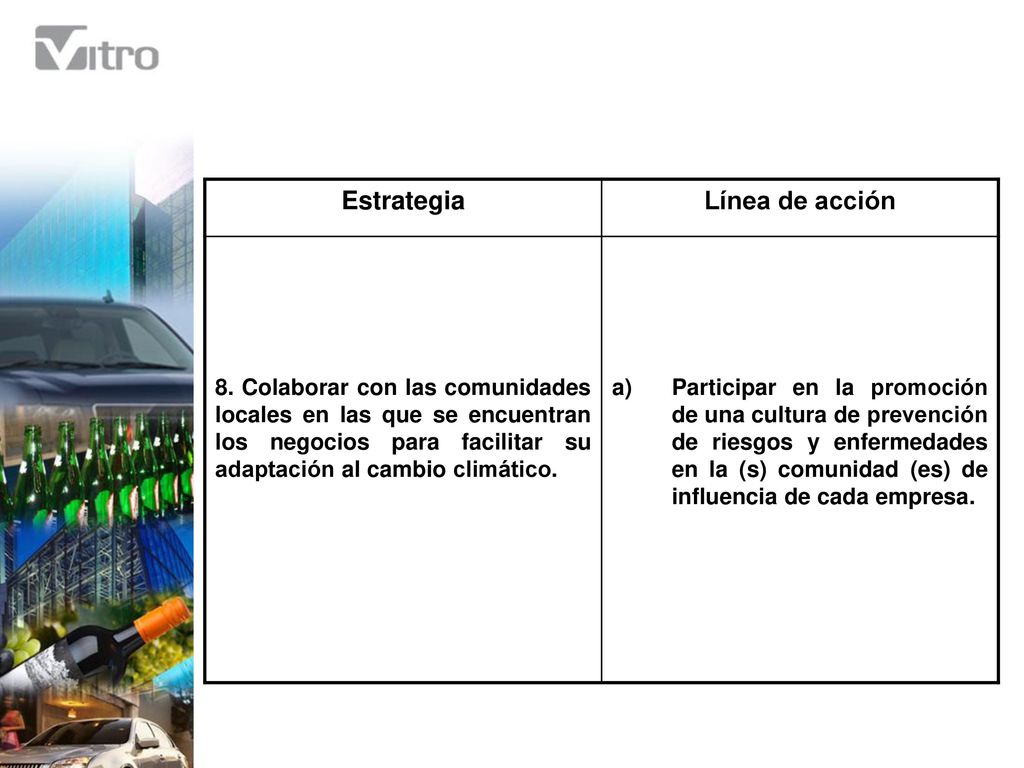 Vitro

| Estrategia | Línea de acción |
|---|---|
| 8. Colaborar con las comunidades locales en las que se encuentran los negocios para facilitar su adaptación al cambio climático. | a) Participar en la promoción de una cultura de prevención de riesgos y enfermedades en la (s) comunidad (es) de influencia de cada empresa. |